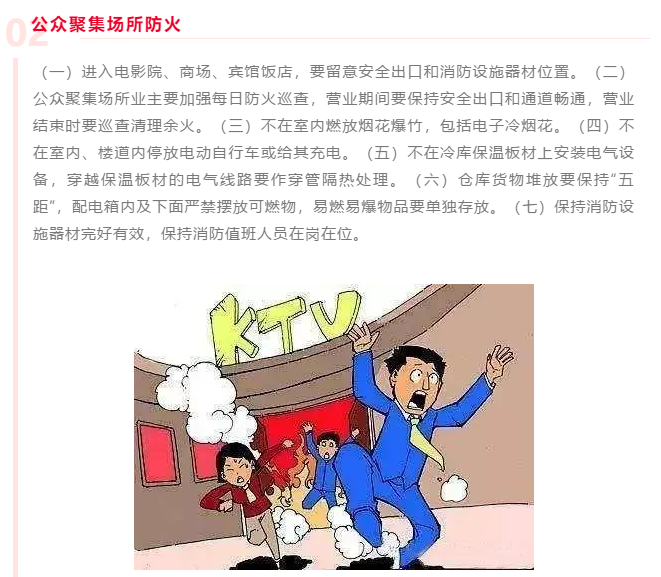 02
公众聚集场所防火

（一）进入电影院、商场、宾馆饭店，要留意安全出口和消防设施器材位置。（二）公众聚集场所业主要加强每日防火巡查，营业期间要保持安全出口和通道畅通，营业结束时要巡查清理余火。（三）不在室内燃放烟花爆竹，包括电子冷烟花。（四）不在室内、楼道内停放电动自行车或给其充电。（五）不在冷库保温板材上安装电气设备，穿越保温板材的电气线路要作穿管隔热处理。（六）仓库货物堆放要保持“五距”，配电箱内及下面严禁摆放可燃物，易燃易爆物品要单独存放。（七）保持消防设施器材完好有效，保持消防值班人员在岗在位。

KTV